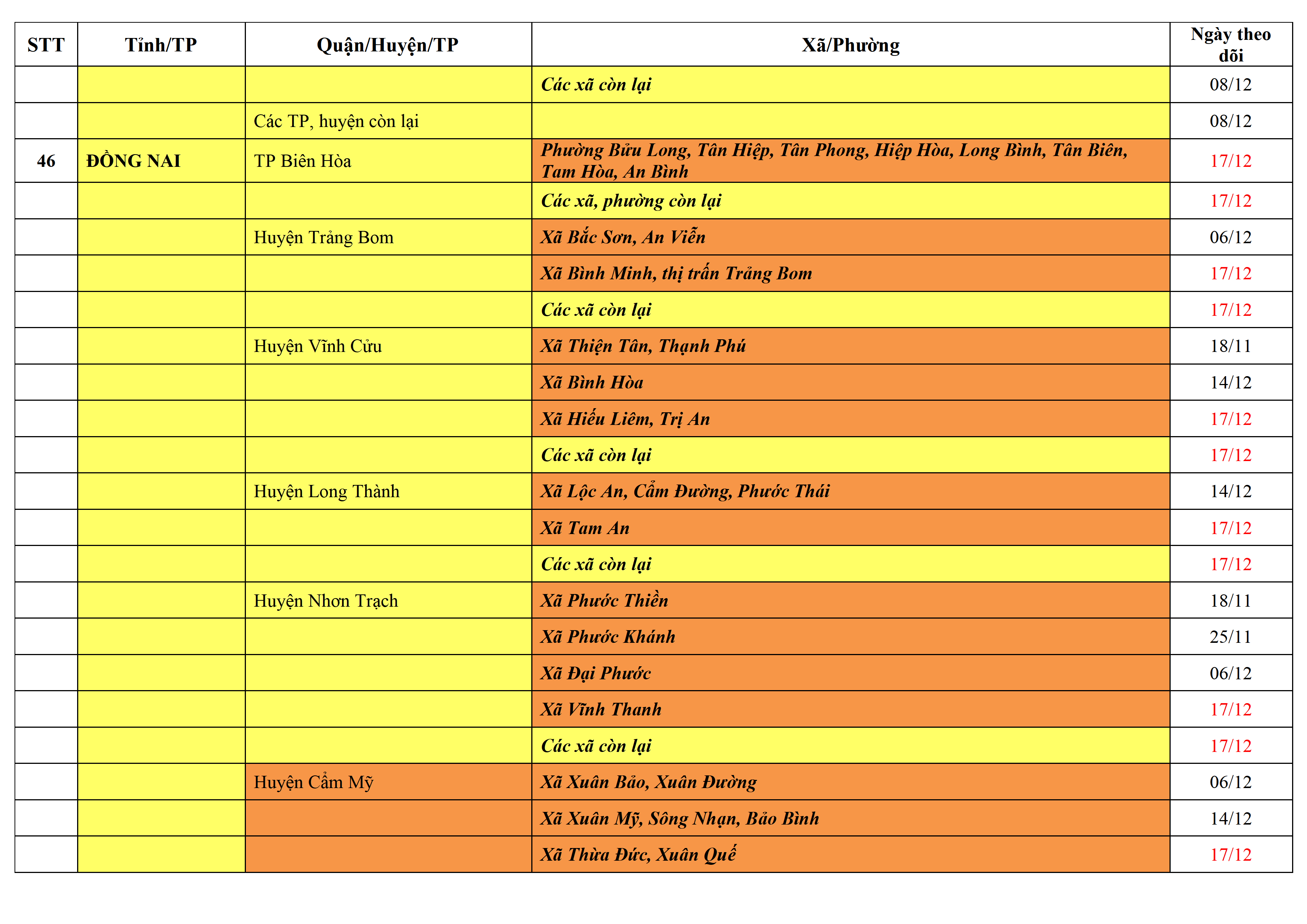 | STT | Tỉnh/TP | Quận/Huyện/TP | Xã/Phường | Ngày theo dõi |
|---|---|---|---|---|
| | | | Các xã còn lại | 08/12 |
| | | Các TP, huyện còn lại | | 08/12 |
| 46 | ĐỒNG NAI | TP Biên Hòa | Phường Bửu Long, Tân Hiệp, Tân Phong, Hiệp Hòa, Long Bình, Tân Biên, Tam Hòa, An Bình | 17/12 |
| | | | Các xã, phường còn lại | 17/12 |
| | | Huyện Trảng Bom | Xã Bắc Sơn, An Viễn | 06/12 |
| | | | Xã Bình Minh, thị trấn Trảng Bom | 17/12 |
| | | | Các xã còn lại | 17/12 |
| | | Huyện Vĩnh Cửu | Xã Thiện Tân, Thạnh Phú | 18/11 |
| | | | Xã Bình Hòa | 14/12 |
| | | | Xã Hiếu Liêm, Trị An | 17/12 |
| | | | Các xã còn lại | 17/12 |
| | | Huyện Long Thành | Xã Lộc An, Cẩm Đường, Phước Thái | 14/12 |
| | | | Xã Tam An | 17/12 |
| | | | Các xã còn lại | 17/12 |
| | | Huyện Nhơn Trạch | Xã Phước Thiền | 18/11 |
| | | | Xã Phước Khánh | 25/11 |
| | | | Xã Đại Phước | 06/12 |
| | | | Xã Vĩnh Thanh | 17/12 |
| | | | Các xã còn lại | 17/12 |
| | | Huyện Cẩm Mỹ | Xã Xuân Bảo, Xuân Đường | 06/12 |
| | | | Xã Xuân Mỹ, Sông Nhạn, Bảo Bình | 14/12 |
| | | | Xã Thừa Đức, Xuân Quế | 17/12 |